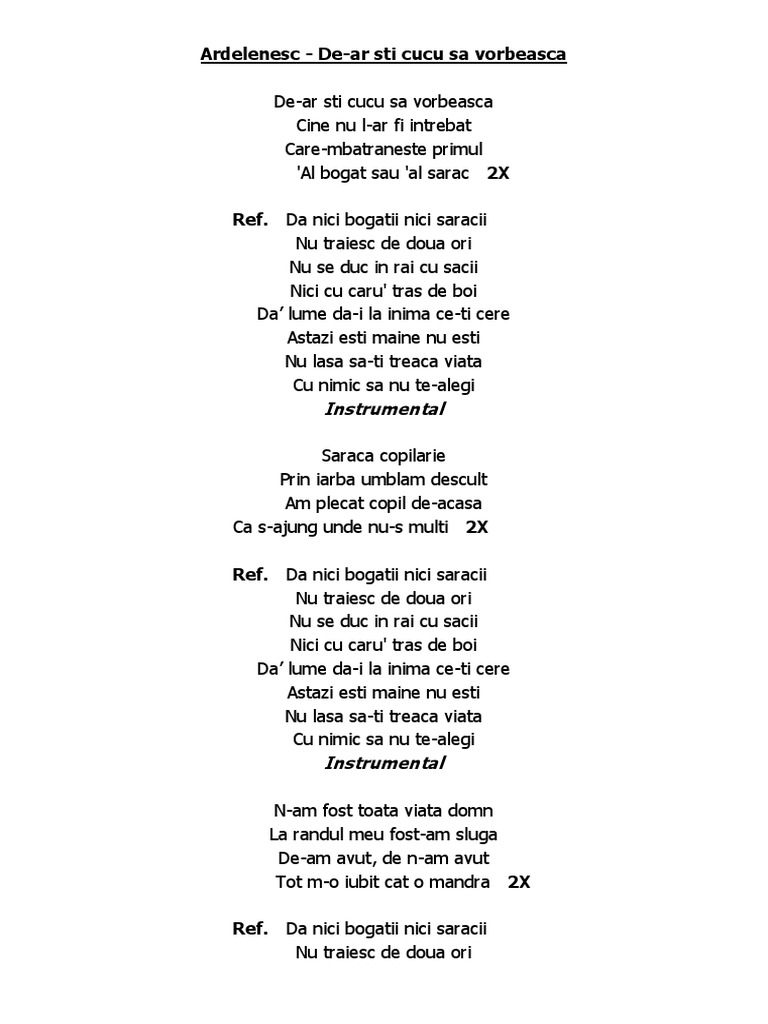 Ardelenesc - De-ar sti cucu sa vorbeasca

De-ar sti cucu sa vorbeasca
Cine nu l-ar fi intrebat
Care-mbatraneste primul
'Al bogat sau 'al sarac 2X

Ref. Da nici bogatii nici saracii
Nu traiesc de doua ori
Nu se duc in rai cu sacii
Nici cu caru' tras de boi
Da' lume da-i la inima ce-ti cere
Astazi esti maine nu esti
Nu lasa sa-ti treaca viata
Cu nimic sa nu te-alegi
Instrumental

Saraca copilarie
Prin iarba umblam descult
Am plecat copil de-acasa
Ca s-ajung unde nu-s multi 2X

Ref. Da nici bogatii nici saracii
Nu traiesc de doua ori
Nu se duc in rai cu sacii
Nici cu caru' tras de boi
Da' lume da-i la inima ce-ti cere
Astazi esti maine nu esti
Nu lasa sa-ti treaca viata
Cu nimic sa nu te-alegi
Instrumental

N-am fost toata viata domn
La randul meu fost-am sluga
De-am avut, de n-am avut
Tot m-o iubit cat o mandra 2X

Ref. Da nici bogatii nici saracii
Nu traiesc de doua ori